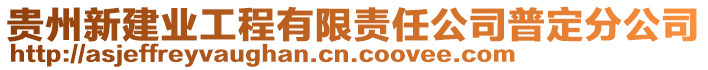 贵州新建业工程有限责任公司普定分公司
http://asjeffreyvaughan.cn.coovee.com